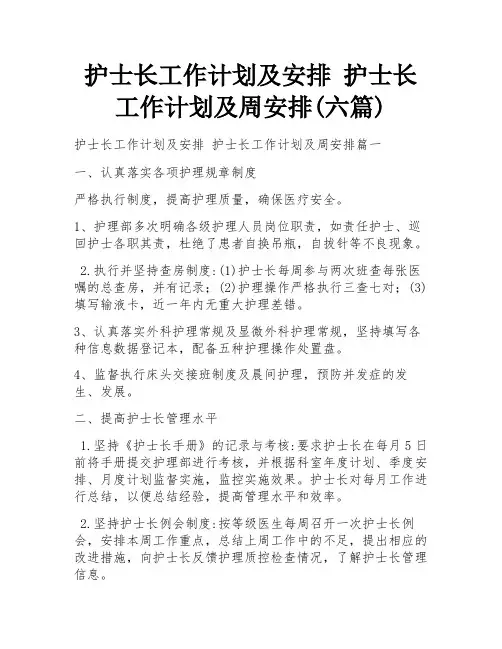 护士长工作计划及安排 护士长工作计划及周安排(六篇)

护士长工作计划及安排 护士长工作计划及周安排篇一

一、认真落实各项护理规章制度

严格执行制度，提高护理质量，确保医疗安全。

1、护理部多次明确各级护理人员岗位职责，如责任护士、巡回护士各职其责，杜绝了患者自换吊瓶，自拔针等不良现象。

2.执行并坚持查房制度:(1)护士长每周参与两次班查每张医嘱的总查房，并有记录；(2)护理操作严格执行三查七对；(3)填写输液卡，近一年内无重大护理差错。

3、认真落实外科护理常规及显微外科护理常规，坚持填写各种信息数据登记本，配备五种护理操作处置盘。

4、监督执行床头交接班制度及晨间护理，预防并发症的发生、发展。

二、提高护士长管理水平

1.坚持《护士长手册》的记录与考核:要求护士长在每月5日前将手册提交护理部进行考核，并根据科室年度计划、季度安排、月度计划监督实施，监控实施效果。护士长对每月工作进行总结，以便总结经验，提高管理水平和效率。

2.坚持护士长例会制度:按等级医生每周召开一次护士长例会，安排本周工作重点，总结上周工作中的不足，提出相应的改进措施，向护士长反馈护理质控检查情况，了解护士长管理信息。